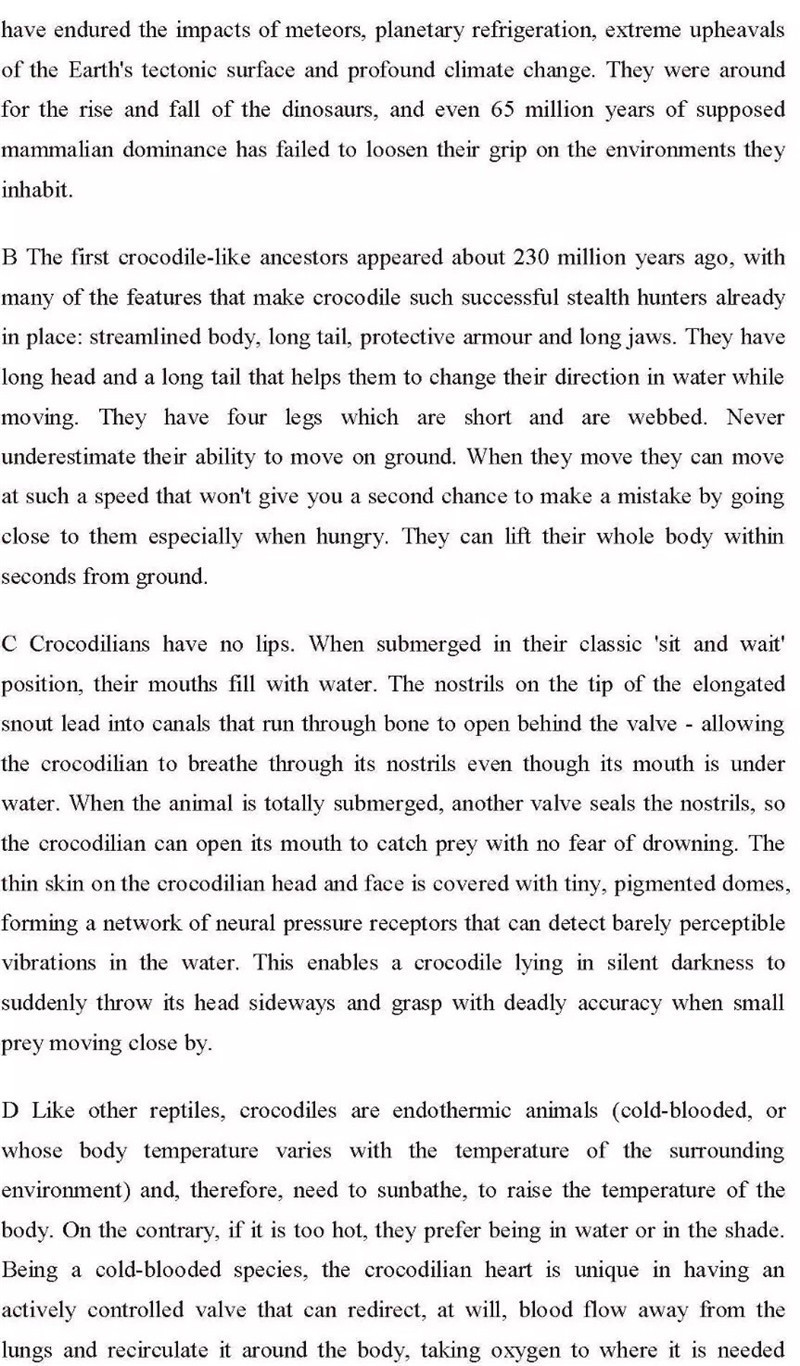 have endured the impacts of meteors, planetary refrigeration, extreme upheavals of the Earth's tectonic surface and profound climate change. They were around for the rise and fall of the dinosaurs, and even 65 million years of supposed mammalian dominance has failed to loosen their grip on the environments they inhabit.

B The first crocodile-like ancestors appeared about 230 million years ago, with many of the features that make crocodile such successful stealth hunters already in place: streamlined body, long tail, protective armour and long jaws. They have long head and a long tail that helps them to change their direction in water while moving. They have four legs which are short and are webbed. Never underestimate their ability to move on ground. When they move they can move at such a speed that won't give you a second chance to make a mistake by going close to them especially when hungry. They can lift their whole body within seconds from ground.

C Crocodilians have no lips. When submerged in their classic 'sit and wait' position, their mouths fill with water. The nostrils on the tip of the elongated snout lead into canals that run through bone to open behind the valve - allowing the crocodilian to breathe through its nostrils even though its mouth is under water. When the animal is totally submerged, another valve seals the nostrils, so the crocodilian can open its mouth to catch prey with no fear of drowning. The thin skin on the crocodilian head and face is covered with tiny, pigmented domes, forming a network of neural pressure receptors that can detect barely perceptible vibrations in the water. This enables a crocodile lying in silent darkness to suddenly throw its head sideways and grasp with deadly accuracy when small prey moving close by.

D Like other reptiles, crocodiles are endothermic animals (cold-blooded, or whose body temperature varies with the temperature of the surrounding environment) and, therefore, need to sunbathe, to raise the temperature of the body. On the contrary, if it is too hot, they prefer being in water or in the shade. Being a cold-blooded species, the crocodilian heart is unique in having an actively controlled valve that can redirect, at will, blood flow away from the lungs and recirculate it around the body, taking oxygen to where it is needed